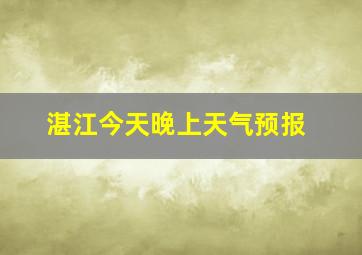 湛江今天晚上天气预报